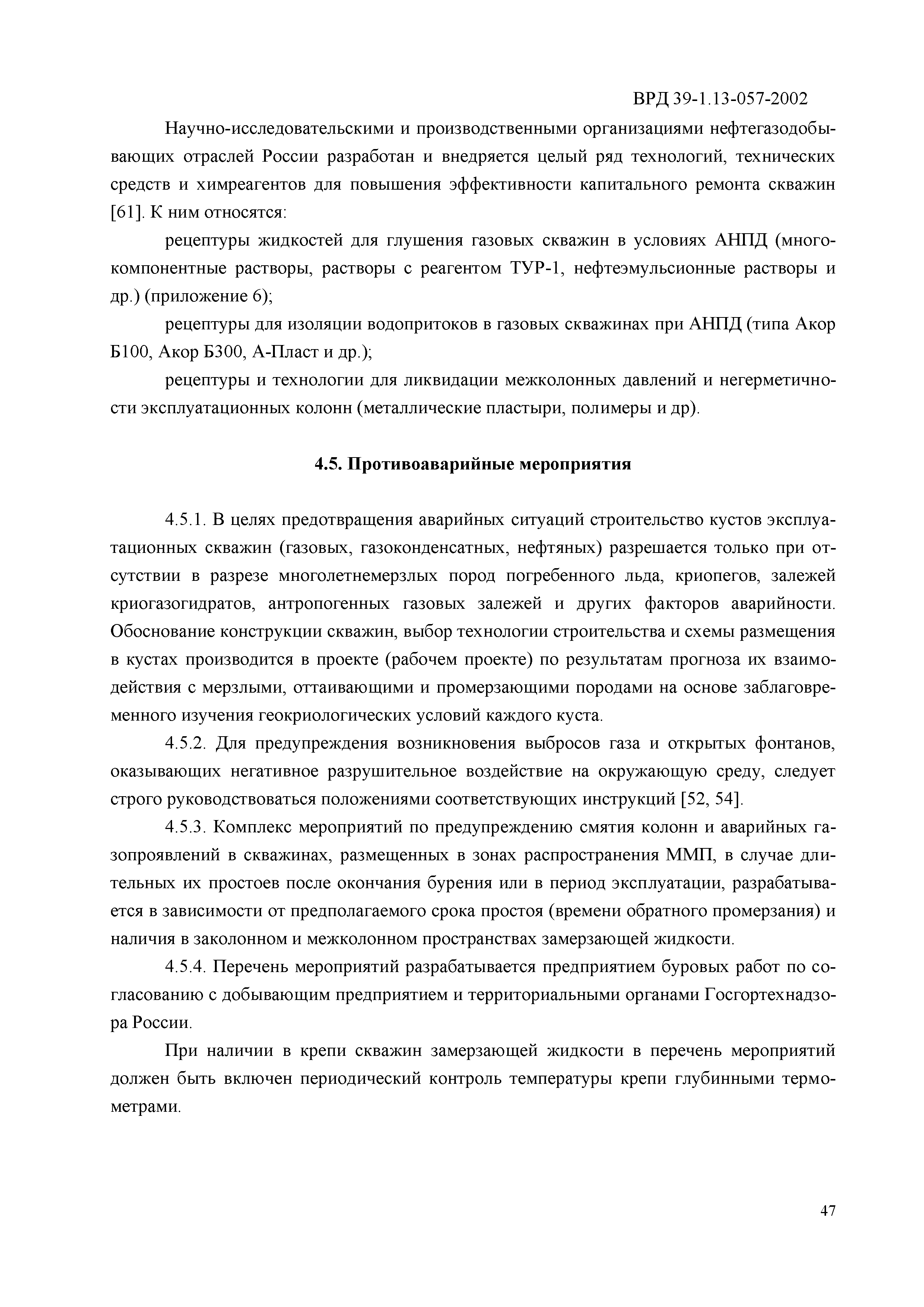 ВРД 39-1.13-057-2002

Научно-исследовательскими и производственными организациями нефтегазодобывающих отраслей России разработан и внедряется целый ряд технологий, технических средств и химреагентов для повышения эффективности капитального ремонта скважин [61]. К ним относятся:

рецептуры жидкостей для глушения газовых скважин в условиях АНПД (многокомпонентные растворы, растворы с реагентом ТУР-1, нефтеэмульсионные растворы и др.) (приложение 6);

рецептуры для изоляции водопритоков в газовых скважинах при АНПД (типа Акор Б100, Акор Б300, А-Пласт и др.);

рецептуры и технологии для ликвидации межколонных давлений и негерметичности эксплуатационных колонн (металлические пластыри, полимеры и др).

4.5. Противоаварийные мероприятия

4.5.1. В целях предотвращения аварийных ситуаций строительство кустов эксплуатационных скважин (газовых, газоконденсатных, нефтяных) разрешается только при отсутствии в разрезе многолетнемерзлых пород погребенного льда, криопегов, залежей криогазогидратов, антропогенных газовых залежей и других факторов аварийности. Обоснование конструкции скважин, выбор технологии строительства и схемы размещения в кустах производится в проекте (рабочем проекте) по результатам прогноза их взаимодействия с мерзлыми, оттаивающими и промерзающими породами на основе заблаговременного изучения геокриологических условий каждого куста.

4.5.2. Для предупреждения возникновения выбросов газа и открытых фонтанов, оказывающих негативное разрушительное воздействие на окружающую среду, следует строго руководствоваться положениями соответствующих инструкций [52, 54].

4.5.3. Комплекс мероприятий по предупреждению смятия колонн и аварийных газопроявлений в скважинах, размещенных в зонах распространения ММП, в случае длительных их простоев после окончания бурения или в период эксплуатации, разрабатывается в зависимости от предполагаемого срока простоя (времени обратного промерзания) и наличия в заколонном и межколонном пространствах замерзающей жидкости.

4.5.4. Перечень мероприятий разрабатывается предприятием буровых работ по согласованию с добывающим предприятием и территориальными органами Госгортехнадзора России.

При наличии в крепи скважин замерзающей жидкости в перечень мероприятий должен быть включен периодический контроль температуры крепи глубинными термометрами.

47